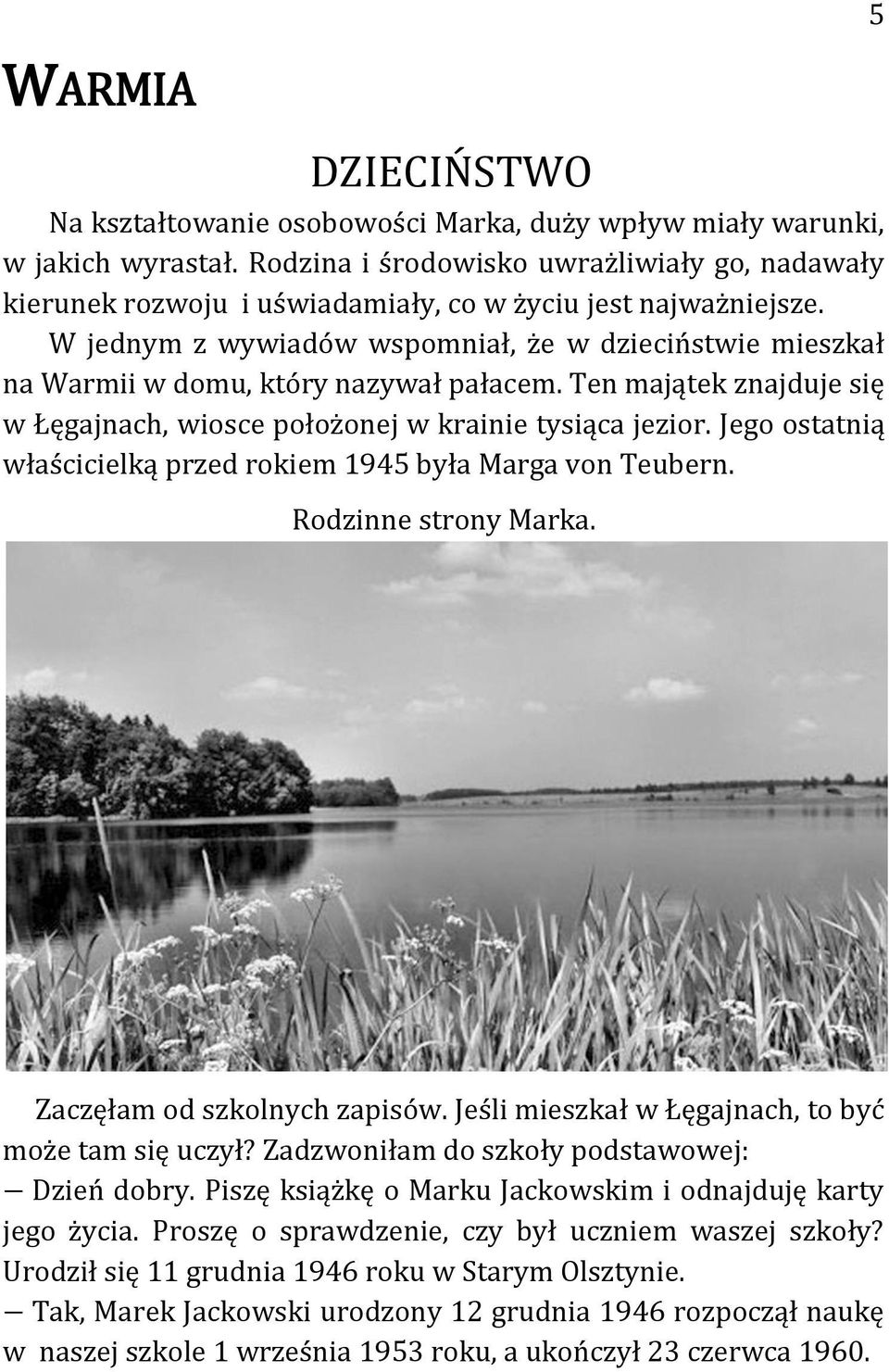 5

WARMIA

DZIECIŃSTWO

Na kształtowanie osobowości Marka, duży wpływ miały warunki, w jakich wyrastał. Rodzina i środowisko uwrażliwiały go, nadawały kierunek rozwoju i uświadamiały, co w życiu jest najważniejsze.

W jednym z wywiadów wspomniał, że w dzieciństwie mieszkał na Warmii w domu, który nazywał pałacem. Ten majątek znajduje się w Łęgajnach, wiosce położonej w krainie tysiąca jezior. Jego ostatnią właścicielką przed rokiem 1945 była Marga von Teubern.

Rodzinne strony Marka.

Zaczęłam od szkolnych zapisów. Jeśli mieszkał w Łęgajnach, to być może tam się uczył? Zadzwoniłam do szkoły podstawowej:

— Dzień dobry. Piszę książkę o Marku Jackowskim i odnajduję karty jego życia. Proszę o sprawdzenie, czy był uczniem waszej szkoły? Urodził się 11 grudnia 1946 roku w Starym Olsztynie.

— Tak, Marek Jackowski urodzony 12 grudnia 1946 rozpoczął naukę w naszej szkole 1 września 1953 roku, a ukończył 23 czerwca 1960.